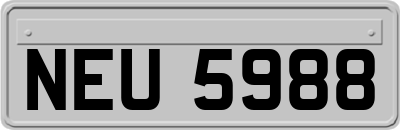 NEU 5988